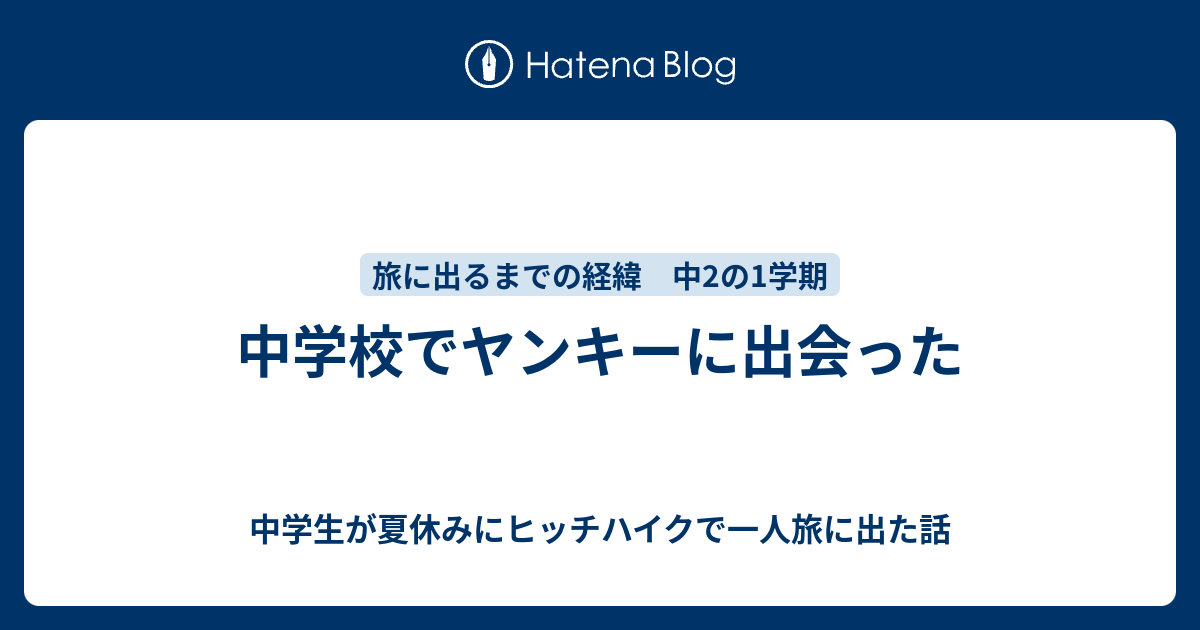 Hatena Blog

旅に出るまでの経緯　中2の1学期

中学校でヤンキーに出会った

中学生が夏休みにヒッチハイクで一人旅に出た話